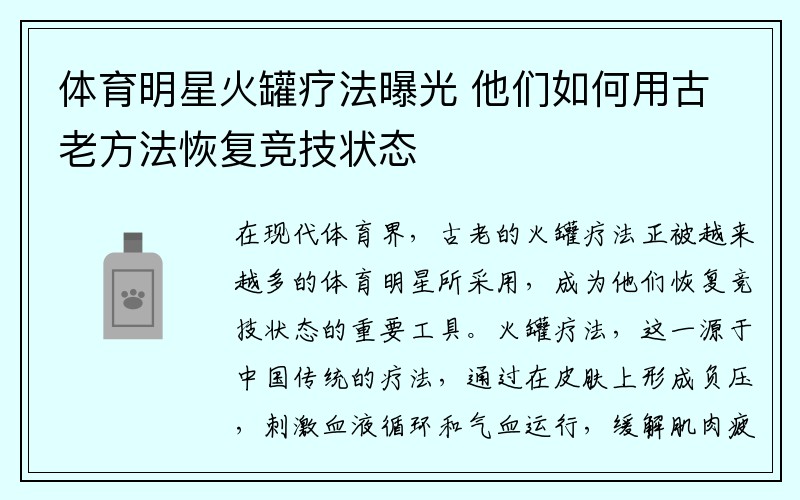 体育明星火罐疗法曝光 他们如何用古老方法恢复竞技状态

在现代体育界，古老的火罐疗法正被越来越多的体育明星所采用，成为他们恢复竞技状态的重要工具。火罐疗法，这一源于中国传统的疗法，通过在皮肤上形成负压，刺激血液循环和气血运行，缓解肌肉疲